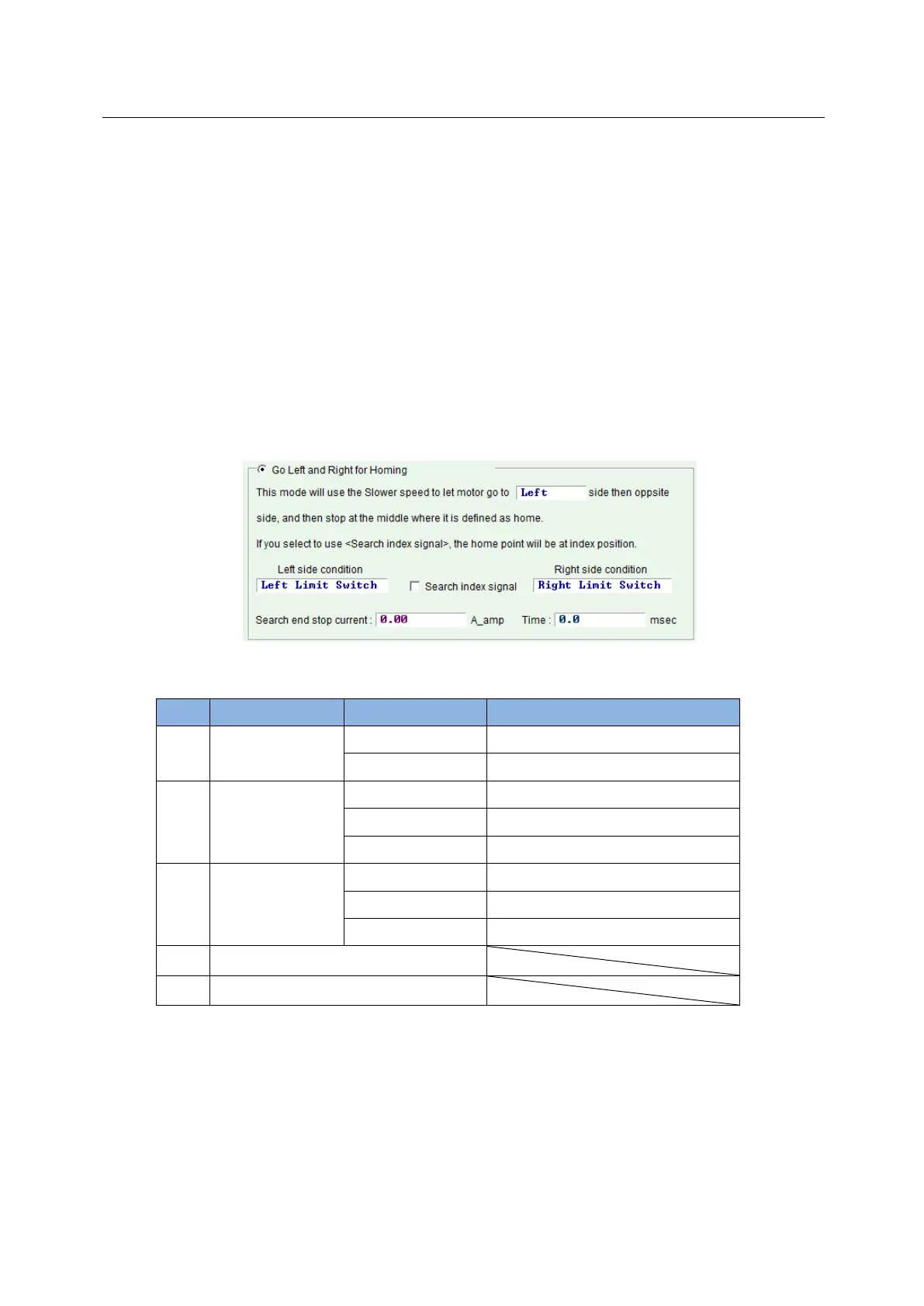 Go Left and Right for Homing

This mode will use the Slower speed to let motor go to Left side then oppsite side, and then stop at the middle where it is defined as home.

If you select to use <Search index signal>, the home point wiil be at index position.

Left side condition
Left Limit Switch

☐ Search index signal

Right side condition
Right Limit Switch

Search end stop current : 0.00 A_amp Time : 0.0 msec